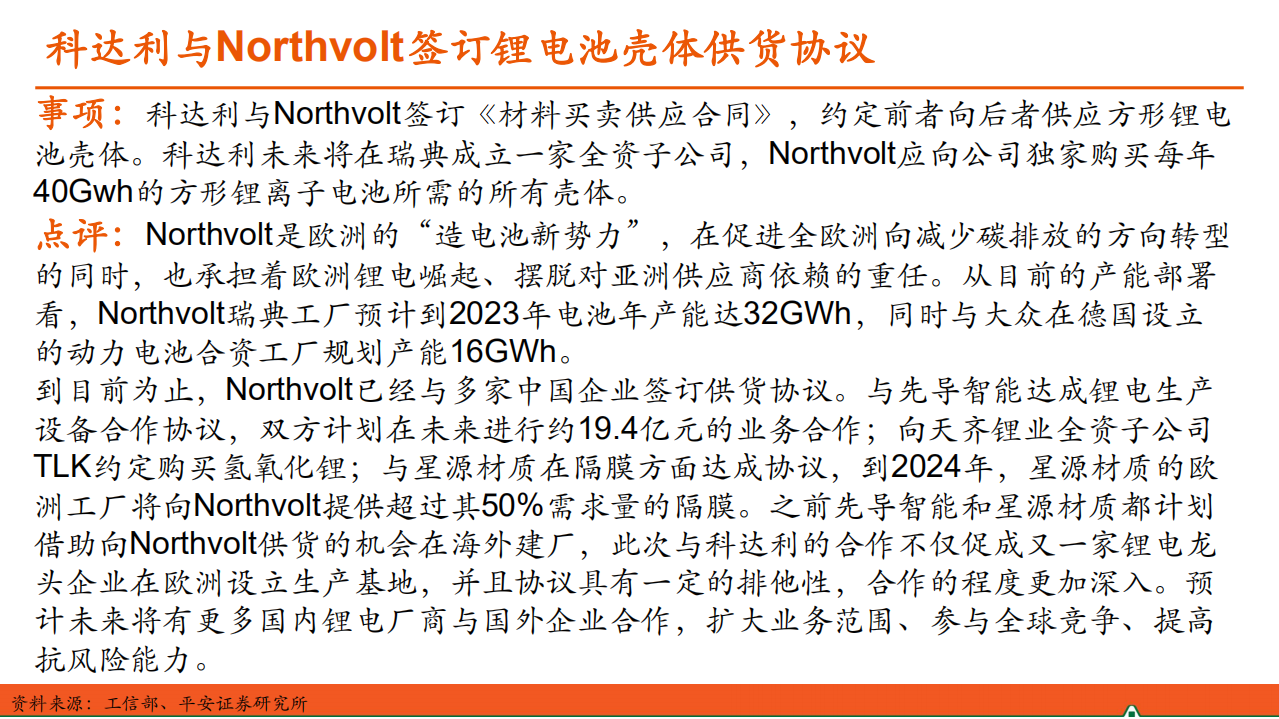 科达利与Northvolt签订锂电池壳体供货协议

事项：科达利与Northvolt签订《材料买卖供应合同》，约定前者向后者供应方形锂电池壳体。科达利未来将在瑞典成立一家全资子公司，Northvolt应向公司独家购买每年40Gwh的方形锂离子电池所需的所有壳体。

点评：Northvolt是欧洲的“造电池新势力”，在促进全欧洲向减少碳排放的方向转型的同时，也承担着欧洲锂电崛起、摆脱对亚洲供应商依赖的重任。从目前的产能部署看，Northvolt瑞典工厂预计到2023年电池年产能达32GWh，同时与大众在德国设立的动力电池合资工厂规划产能16GWh。

到目前为止，Northvolt已经与多家中国企业签订供货协议。与先导智能达成锂电生产设备合作协议，双方计划在未来进行约19.4亿元的业务合作；向天齐锂业全资子公司TLK约定购买氢氧化锂；与星源材质在隔膜方面达成协议，到2024年，星源材质的欧洲工厂将向Northvolt提供超过其50%需求量的隔膜。之前先导智能和星源材质都计划借助向Northvolt供货的机会在海外建厂，此次与科达利的合作不仅促成又一家锂电龙头企业在欧洲设立生产基地，并且协议具有一定的排他性，合作的程度更加深入。预计未来将有更多国内锂电厂商与国外企业合作，扩大业务范围、参与全球竞争、提高抗风险能力。

资料来源：工信部、平安证券研究所